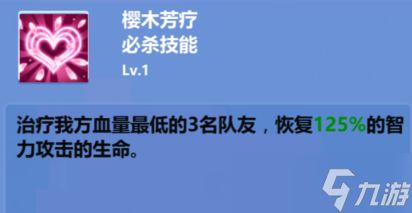 樱木芳疗
必杀技能
Lv.1

治疗我方血量最低的3名队友，恢复125%的智力攻击的生命。

九游